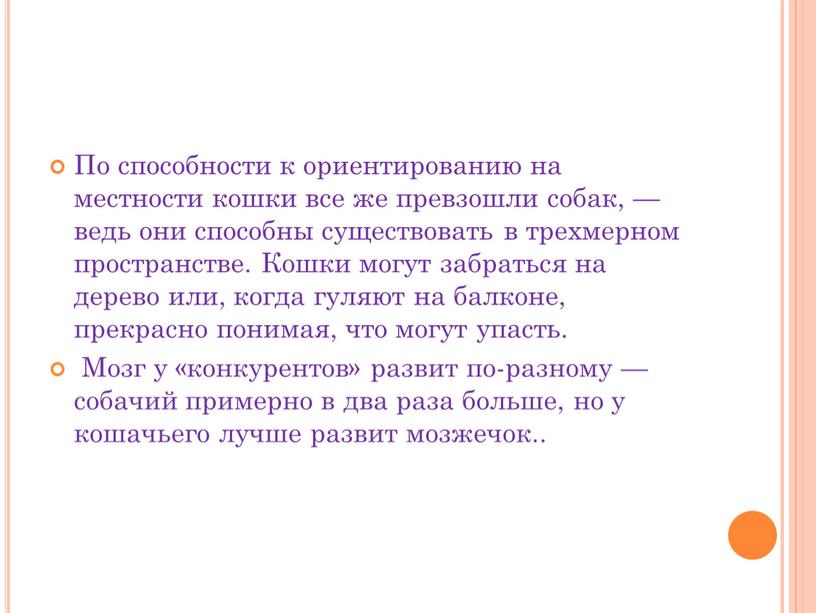 По способности к ориентированию на местности кошки все же превзошли собак, — ведь они способны существовать в трехмерном пространстве. Кошки могут забраться на дерево или, когда гуляют на балконе, прекрасно понимая, что могут упасть.

Мозг у «конкурентов» развит по-разному — собачий примерно в два раза больше, но у кошачьего лучше развит мозжечок..